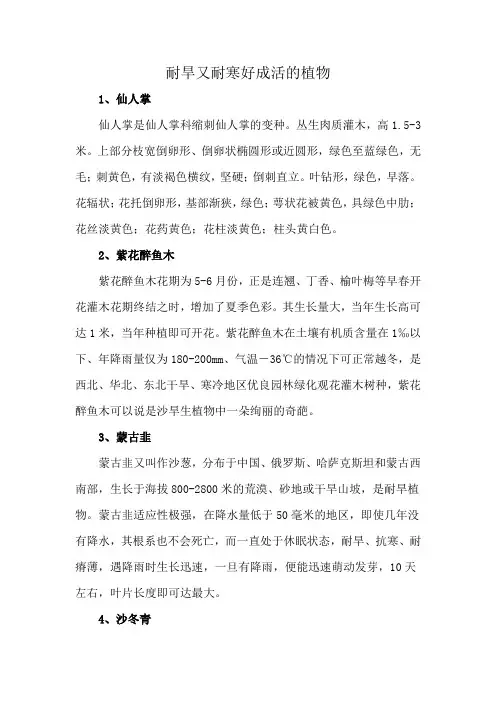 耐旱又耐寒好成活的植物

1、仙人掌

仙人掌是仙人掌科缩刺仙人掌的变种。丛生肉质灌木，高 1.5-3 米。上部分枝宽倒卵形、倒卵状椭圆形或近圆形，绿色至蓝绿色，无毛；刺黄色，有淡褐色横纹，坚硬；倒刺直立。叶钻形，绿色，早落。花辐状；花托倒卵形，基部渐狭，绿色；萼状花被黄色，具绿色中肋；花丝淡黄色；花药黄色；花柱淡黄色；柱头黄白色。

2、紫花醉鱼木

紫花醉鱼木花期为 5-6 月份，正是连翘、丁香、榆叶梅等早春开花灌木花期终结之时，增加了夏季色彩。其生长量大，当年生长高可达 1 米，当年种植即可开花。紫花醉鱼木在土壤有机质含量在 1‰以下、年降雨量仅为 180-200mm、气温－36℃的情况下可正常越冬，是西北、华北、东北干旱、寒冷地区优良园林绿化观花灌木树种，紫花醉鱼木可以说是沙旱生植物中一朵绚丽的奇葩。

3、蒙古韭

蒙古韭又叫作沙葱，分布于中国、俄罗斯、哈萨克斯坦和蒙古西南部，生长于海拔 800-2800 米的荒漠、砂地或干旱山坡，是耐旱植物。蒙古韭适应性极强，在降水量低于 50 毫米的地区，即使几年没有降水，其根系也不会死亡，而一直处于休眠状态，耐旱、抗寒、耐瘠薄，遇降雨时生长迅速，一旦有降雨，便能迅速萌动发芽，10 天左右，叶片长度即可达最大。

4、沙冬青